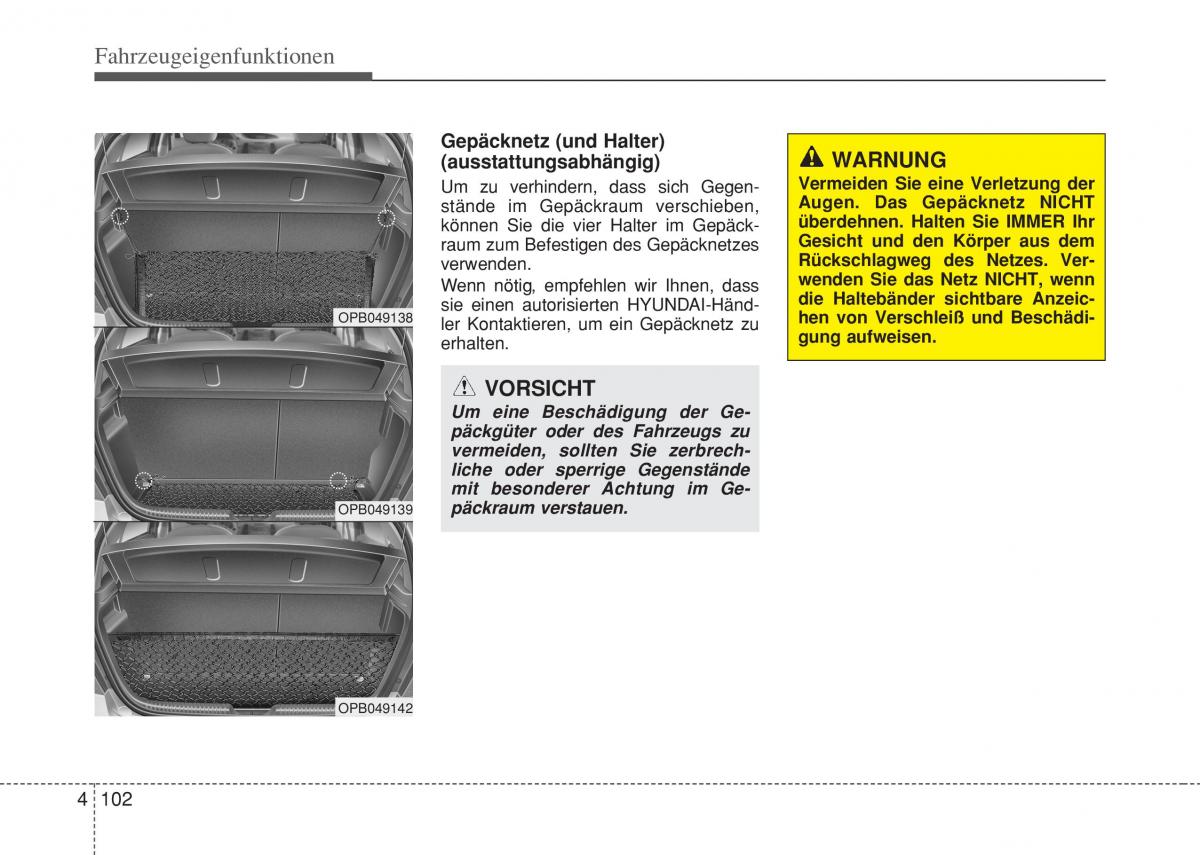 Fahrzeugeigenfunktionen

OPB049138

OPB049139

OPB049142

Gepäcknetz (und Halter) (ausstattungsabhängig)

Um zu verhindern, dass sich Gegenstände im Gepäckraum verschieben, können Sie die vier Halter im Gepäckraum zum Befestigen des Gepäcknetzes verwenden.

Wenn nötig, empfehlen wir Ihnen, dass sie einen autorisierten HYUNDAI-Händler Kontaktieren, um ein Gepäcknetz zu erhalten.

VORSICHT

Um eine Beschädigung der Gepäckgüter oder des Fahrzeugs zu vermeiden, sollten Sie zerbrechliche oder sperrige Gegenstände mit besonderer Achtung im Gepäckraum verstauen.

WARNUNG

Vermeiden Sie eine Verletzung der Augen. Das Gepäcknetz NICHT überdehnen. Halten Sie IMMER Ihr Gesicht und den Körper aus dem Rückschlagweg des Netzes. Verwenden Sie das Netz NICHT, wenn die Haltebänder sichtbare Anzeichen von Verschleiß und Beschädigung aufweisen.

4 102